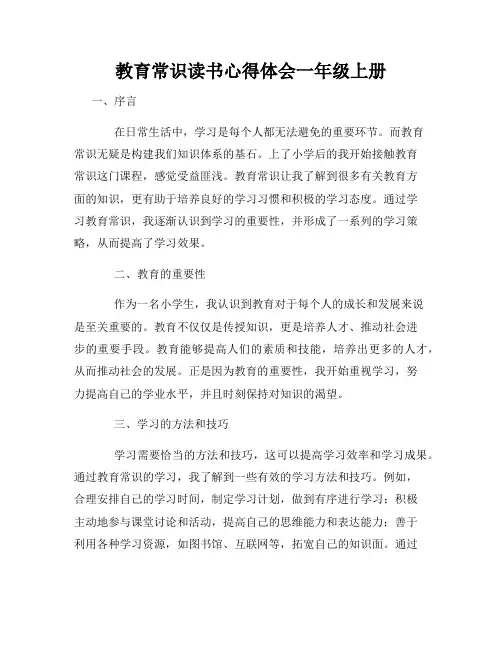 教育常识读书心得体会一年级上册

一、序言

在日常生活中，学习是每个人都无法避免的重要环节。而教育常识无疑是构建我们知识体系的基石。上了小学后的我开始接触教育常识这门课程，感觉受益匪浅。教育常识让我了解到很多有关教育方面的知识，更有助于培养良好的学习习惯和积极的学习态度。通过学习教育常识，我逐渐认识到学习的重要性，并形成了一系列的学习策略，从而提高了学习效果。

二、教育的重要性

作为一名小学生，我认识到教育对于每个人的成长和发展来说是至关重要的。教育不仅仅是传授知识，更是培养人才、推动社会进步的重要手段。教育能够提高人们的素质和技能，培养出更多的人才，从而推动社会的发展。正是因为教育的重要性，我开始重视学习，努力提高自己的学业水平，并且时刻保持对知识的渴望。

三、学习的方法和技巧

学习需要恰当的方法和技巧，这可以提高学习效率和学习成果。通过教育常识的学习，我了解到一些有效的学习方法和技巧。例如，合理安排自己的学习时间，制定学习计划，做到有序进行学习；积极主动地参与课堂讨论和活动，提高自己的思维能力和表达能力；善于利用各种学习资源，如图书馆、互联网等，拓宽自己的知识面。通过